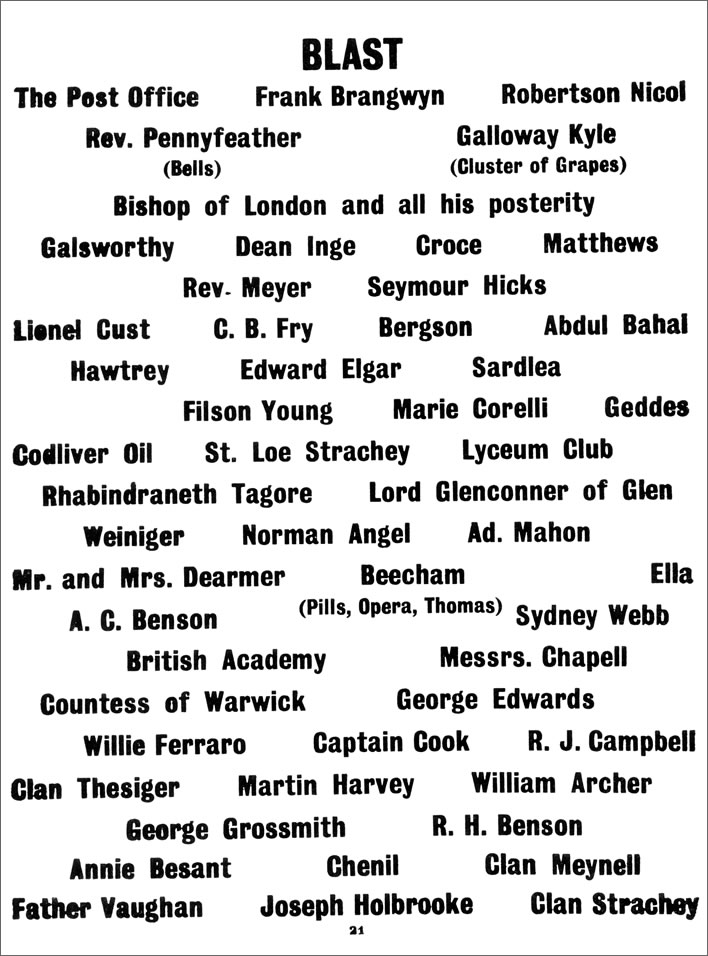 BLAST

The Post Office Frank Brangwyn Robertson Nicol

Rev. Pennyfeather (Bells) Galloway Kyle (Cluster of Grapes)

Bishop of London and all his posterity

Galsworthy Dean Inge Croce Matthews

Rev. Meyer Seymour Hicks

Lionel Cust C. B. Fry Bergson Abdul Bahai

Hawtrey Edward Elgar Sardlea

Filson Young Marie Corelli Geddes

Codliver Oil St. Loe Strachey Lyceum Club

Rhabindraneth Tagore Lord Glenconner of Glen

Weiniger Norman Angel Ad. Mahon

Mr. and Mrs. Dearmer Beecham (Pills, Opera, Thomas) Ella

A. C. Benson Sydney Webb

British Academy Messrs. Chapell

Countess of Warwick George Edwards

Willie Ferraro Captain Cook R. J. Campbell

Clan Thesiger Martin Harvey William Archer

George Grossmith R. H. Benson

Annie Besant Chenil Clan Meynell

Father Vaughan Joseph Holbrooke Clan Strachey

21